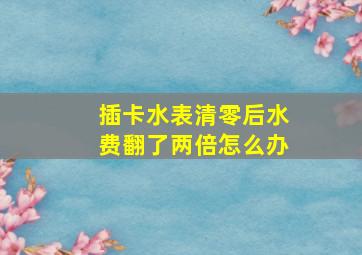 插卡水表清零后水费翻了两倍怎么办